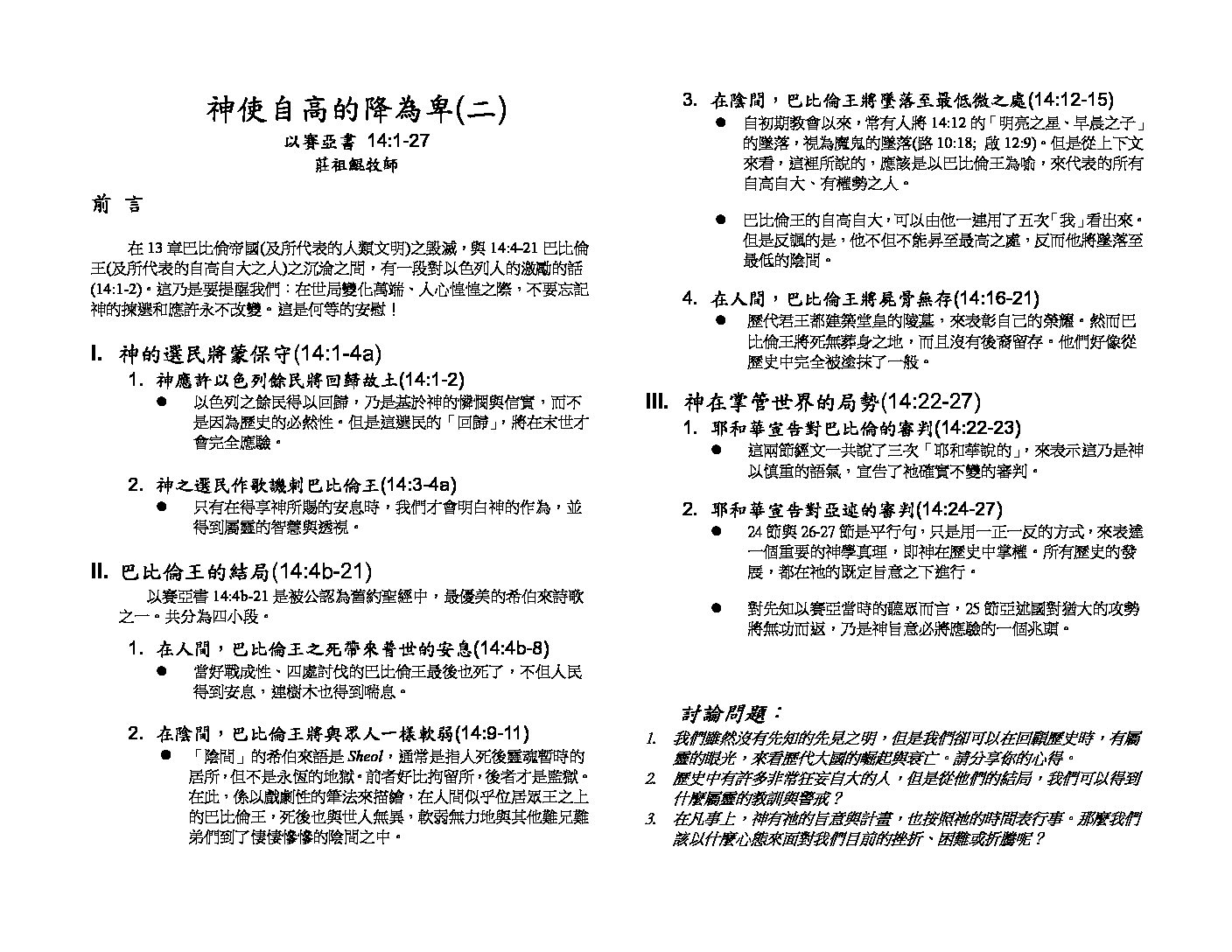 神使自高的降為卑(二)
以賽亞書 14:1-27
莊祖鯤牧師

前 言

在 13 章巴比倫帝國(及所代表的人類文明)之毀滅，與 14:4-21 巴比倫王(及所代表的自高自大之人)之沉淪之間，有一段對以色列人的激勵的話(14:1-2)。這乃是要提醒我們：在世局變化萬端、人心惶惶之際，不要忘記神的揀選和應許永不改變。這是何等的安慰！

I. 神的選民將蒙保守(14:1-4a)

1. 神應許以色列餘民將回歸故土(14:1-2)

● 以色列之餘民得以回歸，乃是基於神的憐憫與信實，而不是因為歷史的必然性。但是這選民的「回歸」，將在末世才會完全應驗。

2. 神之選民作歌譏刺巴比倫王(14:3-4a)

● 只有在得享神所賜的安息時，我們才會明白神的作為，並得到屬靈的智慧與透視。

II. 巴比倫王的結局(14:4b-21)

以賽亞書 14:4b-21 是被公認為舊約聖經中，最優美的希伯來詩歌之一。共分為四小段。

1. 在人間，巴比倫王之死帶來普世的安息(14:4b-8)

● 當好戰成性、四處討伐的巴比倫王最後也死了，不但人民得到安息，連樹木也得到喘息。

2. 在陰間，巴比倫王將與眾人一樣軟弱(14:9-11)

● 「陰間」的希伯來語是 Sheol，通常是指人死後靈魂暫時的居所，但不是永恆的地獄。前者好比拘留所，後者才是監獄。在此，係以戲劇性的筆法來描繪，在人間似乎位居眾王之上的巴比倫王，死後也與世人無異，軟弱無力地與其他難兄難弟們到了悽悽慘慘的陰間之中。

3. 在陰間，巴比倫王將墜落至最低微之處(14:12-15)

● 自初期教會以來，常有人將 14:12 的「明亮之星、早晨之子」的墜落，視為魔鬼的墜落(路 10:18; 啟 12:9)。但是從上下文來看，這裡所說的，應該是以巴比倫王為喻，來代表的所有自高自大、有權勢之人。

● 巴比倫王的自高自大，可以由他一連用了五次「我」看出來。但是反諷的是，他不但不能昇至最高之處，反而他將墜落至最低的陰間。

4. 在人間，巴比倫王將屍骨無存(14:16-21)

● 歷代君王都建築堂皇的陵墓，來表彰自己的榮耀。然而巴比倫王將死無葬身之地，而且沒有後裔留存。他們好像從歷史中完全被塗抹了一般。

III. 神在掌管世界的局勢(14:22-27)

1. 耶和華宣告對巴比倫的審判(14:22-23)

● 這兩節經文一共說了三次「耶和華說的」，來表示這乃是神以慎重的語氣，宣告了祂確實不變的審判。

2. 耶和華宣告對亞述的審判(14:24-27)

● 24 節與 26-27 節是平行句，只是用一正一反的方式，來表達一個重要的神學真理，即神在歷史中掌權。所有歷史的發展，都在祂的既定旨意之下進行。

● 對先知以賽亞當時的聽眾而言，25 節亞述國對猶大的攻勢將無功而返，乃是神旨意必將應驗的一個兆頭。

討論問題：

1. 我們雖然沒有先知的先見之明，但是我們卻可以在回顧歷史時，有屬靈的眼光，來看歷代大國的崛起與衰亡。請分享你的心得。
2. 歷史中有許多非常狂妄自大的人，但是從他們的結局，我們可以得到什麼屬靈的教訓與警戒？
3. 在凡事上，神有祂的旨意與計畫，也按照祂的時間表行事。那麼我們該以什麼心態來面對我們目前的挫折、困難或折騰呢？